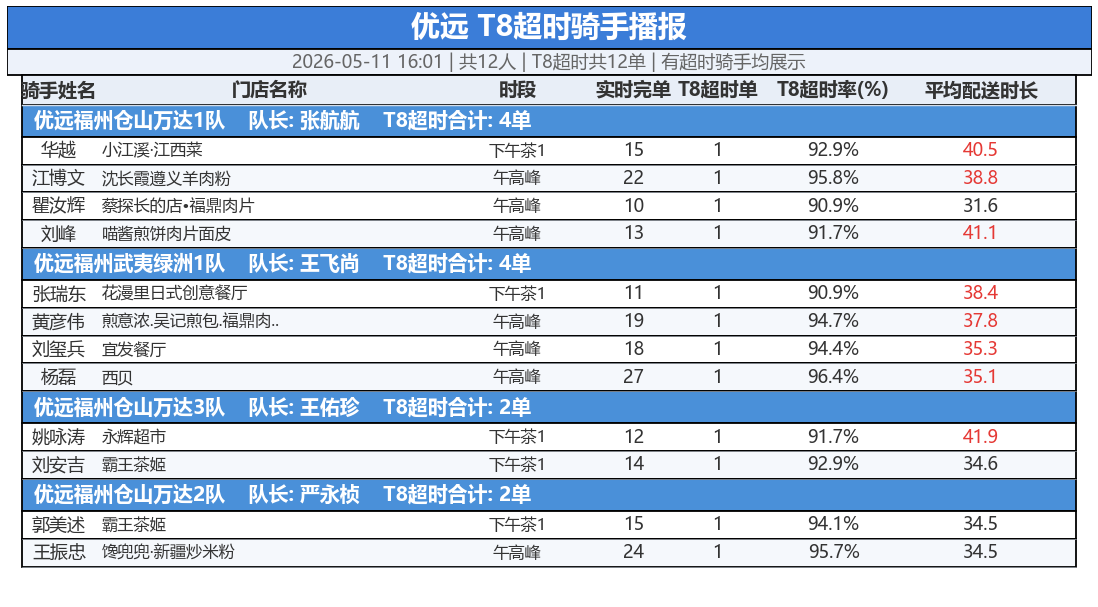 优远 T8超时骑手播报

2026-05-11 16:01 | 共12人 | T8超时共12单 | 有超时骑手均展示

| 骑手姓名 | 门店名称 | 时段 | 实时完单 | T8超时单 | T8超时率(%) | 平均配送时长 |
|---|---|---|---|---|---|---|
| 优远福州仓山万达1队 队长: 张航航 T8超时合计: 4单 | | | | | | |
| 华越 | 小江溪·江西菜 | 下午茶1 | 15 | 1 | 92.9% | 40.5 |
| 江博文 | 沈长霞遵义羊肉粉 | 午高峰 | 22 | 1 | 95.8% | 38.8 |
| 瞿汝辉 | 蔡探长的店•福鼎肉片 | 午高峰 | 10 | 1 | 90.9% | 31.6 |
| 刘峰 | 喵酱煎饼肉片面皮 | 午高峰 | 13 | 1 | 91.7% | 41.1 |
| 优远福州武夷绿洲1队 队长: 王飞尚 T8超时合计: 4单 | | | | | | |
| 张瑞东 | 花漫里日式创意餐厅 | 下午茶1 | 11 | 1 | 90.9% | 38.4 |
| 黄彦伟 | 煎意浓.吴记煎包.福鼎肉.. | 午高峰 | 19 | 1 | 94.7% | 37.8 |
| 刘玺兵 | 宜发餐厅 | 午高峰 | 18 | 1 | 94.4% | 35.3 |
| 杨磊 | 西贝 | 午高峰 | 27 | 1 | 96.4% | 35.1 |
| 优远福州仓山万达3队 队长: 王佑珍 T8超时合计: 2单 | | | | | | |
| 姚咏涛 | 永辉超市 | 下午茶1 | 12 | 1 | 91.7% | 41.9 |
| 刘安吉 | 霸王茶姬 | 下午茶1 | 14 | 1 | 92.9% | 34.6 |
| 优远福州仓山万达2队 队长: 严永桢 T8超时合计: 2单 | | | | | | |
| 郭美述 | 霸王茶姬 | 下午茶1 | 15 | 1 | 94.1% | 34.5 |
| 王振忠 | 馋兜兜·新疆炒米粉 | 午高峰 | 24 | 1 | 95.7% | 34.5 |